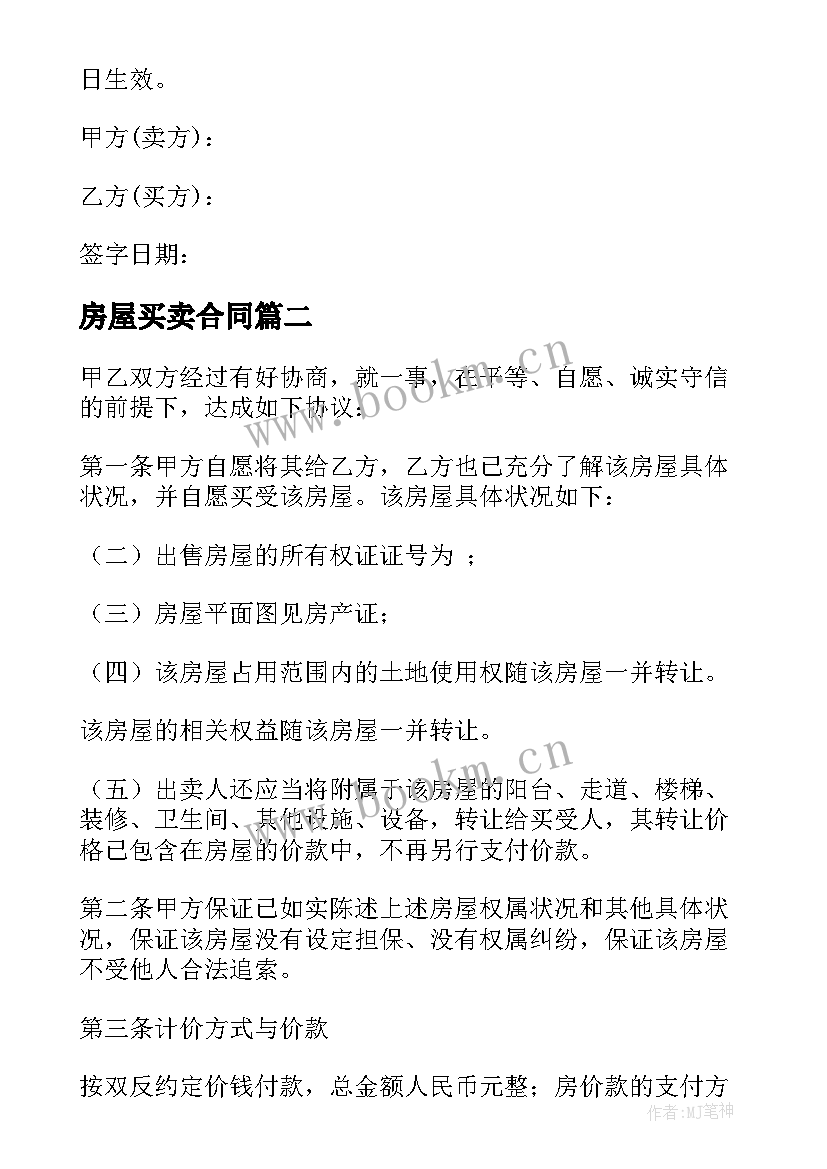 日生效。

甲方(卖方)：

乙方(买方)：

签字日期：

房屋买卖合同篇二

甲乙双方经过有好协商，就一事，在平等、自愿、诚实守信的前提下，达成如下协议：

第一条甲方自愿将其给乙方，乙方也已充分了解该房屋具体状况，并自愿买受该房屋。该房屋具体状况如下：

（二）出售房屋的所有权证证号为 ；

（三）房屋平面图见房产证；

（四）该房屋占用范围内的土地使用权随该房屋一并转让。

该房屋的相关权益随该房屋一并转让。

（五）出卖人还应当将附属于该房屋的阳台、走道、楼梯、装修、卫生间、其他设施、设备，转让给买受人，其转让价格已包含在房屋的价款中，不再另行支付价款。

第二条甲方保证已如实陈述上述房屋权属状况和其他具体状况，保证该房屋没有设定担保、没有权属纠纷，保证该房屋不受他人合法追索。

第三条计价方式与价款

按双反约定价钱付款，总金额人民币元整；房价款的支付方

www.bookm.cn

www.bookm.cn

作者：MJ笔神